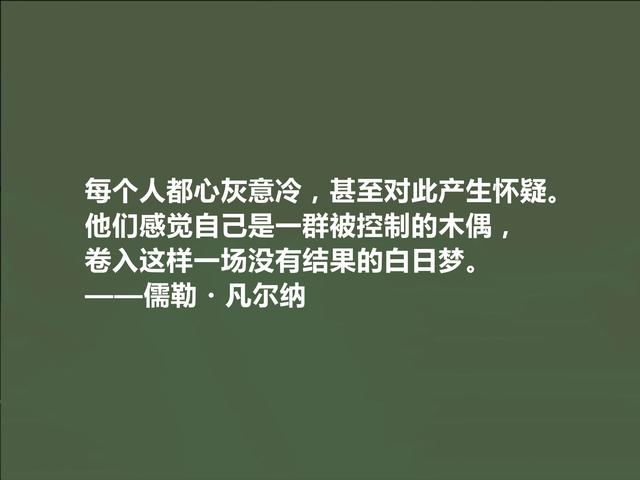 每个人都心灰意冷，甚至对此产生怀疑。
他们感觉自己是一群被控制的木偶，
卷入这样一场没有结果的白日梦。
——儒勒·凡尔纳